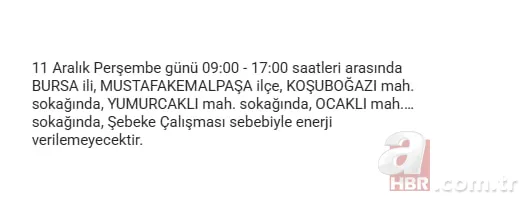 11 Aralık Perşembe günü 09:00 - 17:00 saatleri arasında BURSA ili, MUSTAFAKEMALPAŞA ilçe, KOŞUBOĞAZI mah. sokağında, YUMURCAKLI mah. sokağında, OCAKLI mah.... sokağında, Şebeke Çalışması sebebiyle enerji verilemeyecektir.

a HBR .com.tr